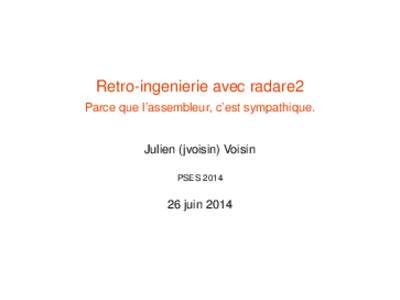 Retro-ingenierie avec radare2
Parce que l'assembleur, c'est sympathique.

Julien (jvoisin) Voisin

PSES 2014

26 juin 2014